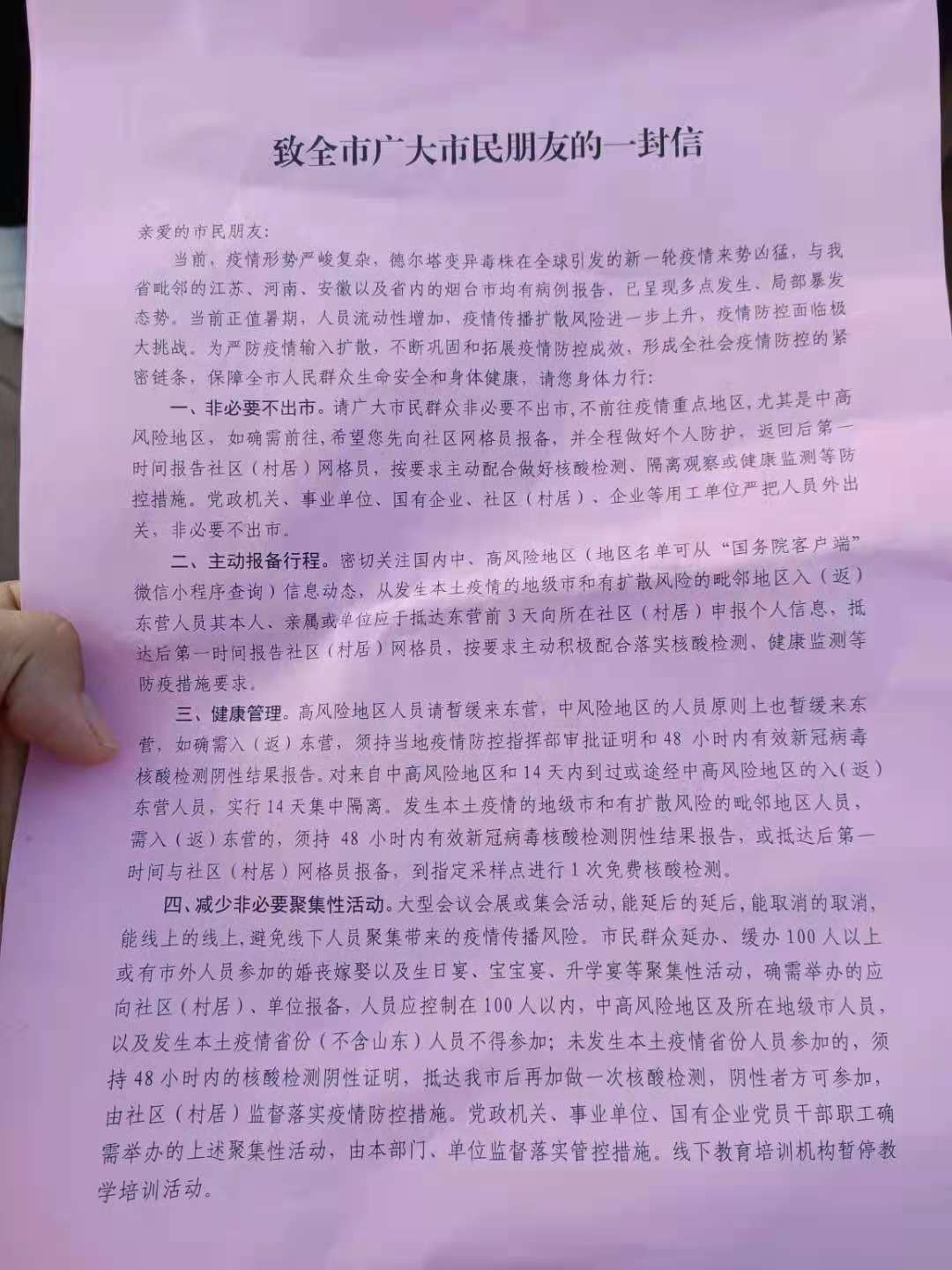 致全市广大市民朋友的一封信

亲爱的市民朋友：

当前，疫情形势严峻复杂，德尔塔变异毒株在全球引发的新一轮疫情来势凶猛，与我省毗邻的江苏、河南、安徽以及省内的烟台市均有病例报告，已呈现多点发生、局部暴发态势。当前正值暑期，人员流动性增加，疫情传播扩散风险进一步上升，疫情防控面临极大挑战。为严防疫情输入扩散，不断巩固和拓展疫情防控成效，形成全社会疫情防控的紧密链条，保障全市人民群众生命安全和身体健康，请您身体力行：

一、非必要不出市。请广大市民群众非必要不出市，不前往疫情重点地区，尤其是中高风险地区，如确需前往，希望您先向社区网格员报备，并全程做好个人防护，返回后第一时间报告社区（村居）网格员，按要求主动配合做好核酸检测、隔离观察或健康监测等防控措施。党政机关、事业单位、国有企业、社区（村居）、企业等用工单位严把人员外出关，非必要不出市。

二、主动报备行程。密切关注国内中、高风险地区（地区名单可从“国务院客户端”微信小程序查询）信息动态，从发生本土疫情的地级市和有扩散风险的毗邻地区入（返）东营人员其本人、亲属或单位应于抵达东营前3天向所在社区（村居）申报个人信息，抵达后第一时间报告社区（村居）网格员，按要求主动积极配合落实核酸检测、健康监测等防疫措施要求。

三、健康管理。高风险地区人员请暂缓来东营，中风险地区的人员原则上也暂缓来东营，如确需入（返）东营，须持当地疫情防控指挥部审批证明和48小时内有效新冠病毒核酸检测阴性结果报告。对来自中高风险地区和14天内到过或途经中高风险地区的入（返）东营人员，实行14天集中隔离。发生本土疫情的地级市和有扩散风险的毗邻地区人员，需入（返）东营的，须持48小时内有效新冠病毒核酸检测阴性结果报告，或抵达后第一时间与社区（村居）网格员报备，到指定采样点进行1次免费核酸检测。

四、减少非必要聚集性活动。大型会议会展或集会活动，能延后的延后，能取消的取消，能线上的线上，避免线下人员聚集带来的疫情传播风险。市民群众延办、缓办100人以上或有市外人员参加的婚丧嫁娶以及生日宴、宝宝宴、升学宴等聚集性活动，确需举办的应向社区（村居）、单位报备，人员应控制在100人以内，中高风险地区及所在地级市人员，以及发生本土疫情省份（不含山东）人员不得参加；未发生本土疫情省份人员参加的，须持48小时内的核酸检测阴性证明，抵达我市后再加做一次核酸检测，阴性者方可参加，由社区（村居）监督落实疫情防控措施。党政机关、事业单位、国有企业党员干部职工确需举办的上述聚集性活动，由本部门、单位监督落实管控措施。线下教育培训机构暂停教学培训活动。